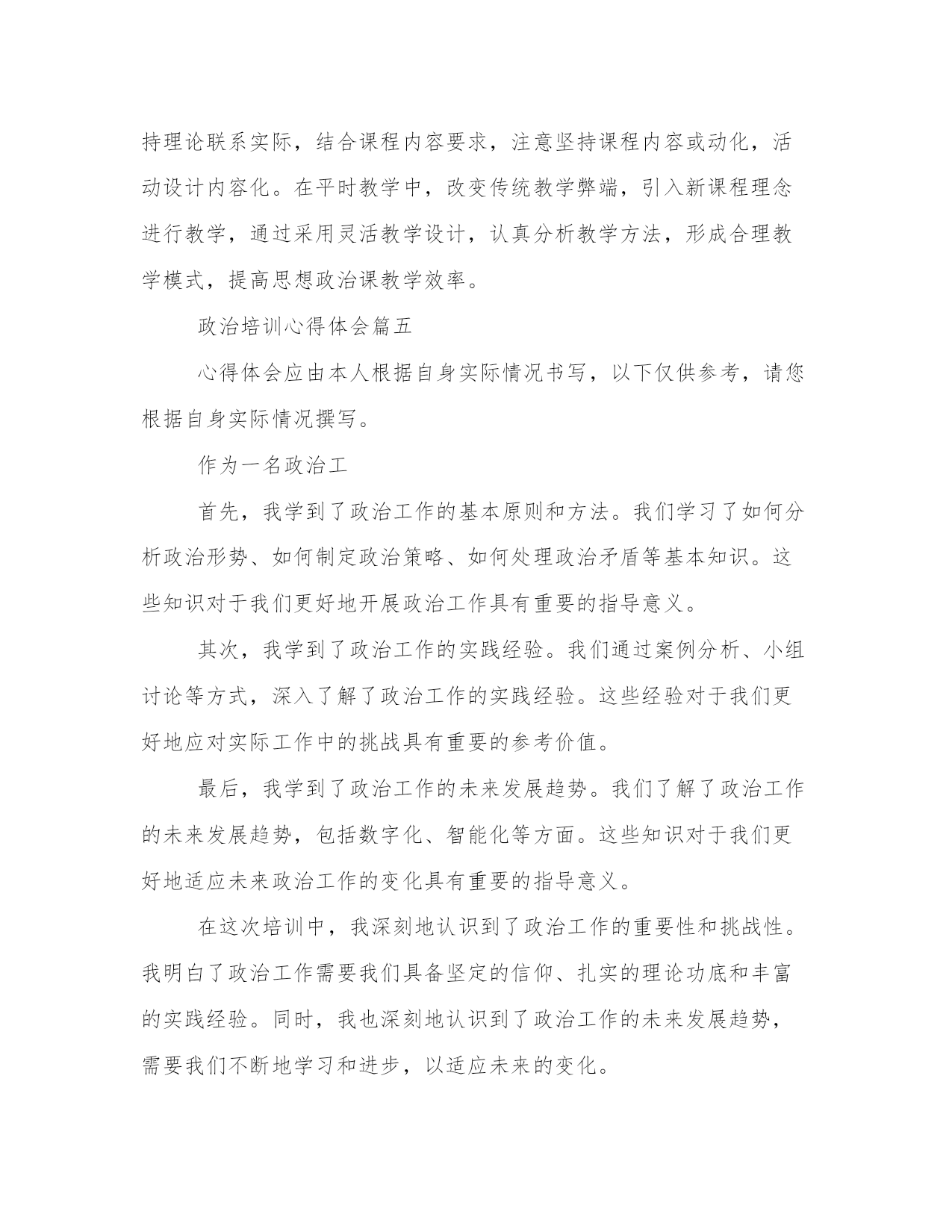 持理论联系实际，结合课程内容要求，注意坚持课程内容或动化，活动设计内容化。在平时教学中，改变传统教学弊端，引入新课程理念进行教学，通过采用灵活教学设计，认真分析教学方法，形成合理教学模式，提高思想政治课教学效率。

政治培训心得体会篇五

心得体会应由本人根据自身实际情况书写，以下仅供参考，请您根据自身实际情况撰写。

作为一名政治工

首先，我学到了政治工作的基本原则和方法。我们学习了如何分析政治形势、如何制定政治策略、如何处理政治矛盾等基本知识。这些知识对于我们更好地开展政治工作具有重要的指导意义。

其次，我学到了政治工作的实践经验。我们通过案例分析、小组讨论等方式，深入了解了政治工作的实践经验。这些经验对于我们更好地应对实际工作中的挑战具有重要的参考价值。

最后，我学到了政治工作的未来发展趋势。我们了解了政治工作的未来发展趋势，包括数字化、智能化等方面。这些知识对于我们更好地适应未来政治工作的变化具有重要的指导意义。

在这次培训中，我深刻地认识到了政治工作的重要性和挑战性。我明白了政治工作需要我们具备坚定的信仰、扎实的理论功底和丰富的实践经验。同时，我也深刻地认识到了政治工作的未来发展趋势，需要我们不断地学习和进步，以适应未来的变化。